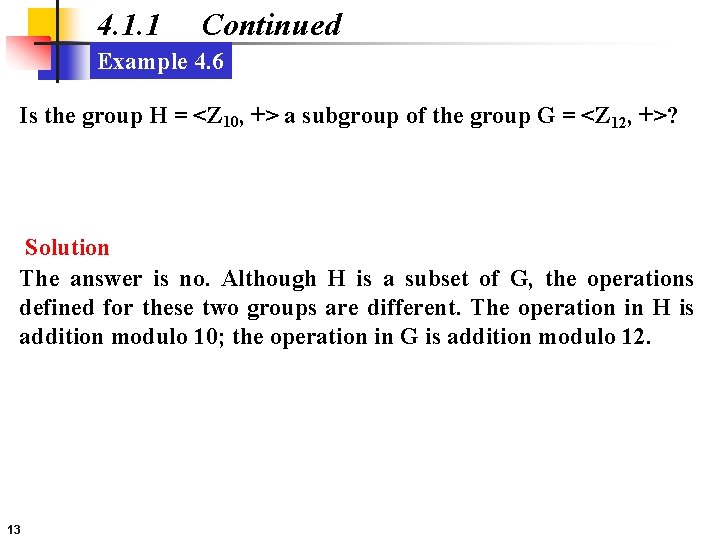 4.1.1 Continued

Example 4.6

Is the group H = $<Z_{10}, +>$ a subgroup of the group G = $<Z_{12}, +>$?

Solution

The answer is no. Although H is a subset of G, the operations defined for these two groups are different. The operation in H is addition modulo 10; the operation in G is addition modulo 12.

13